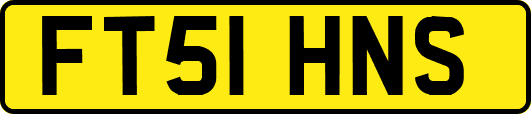 FT51 HNS